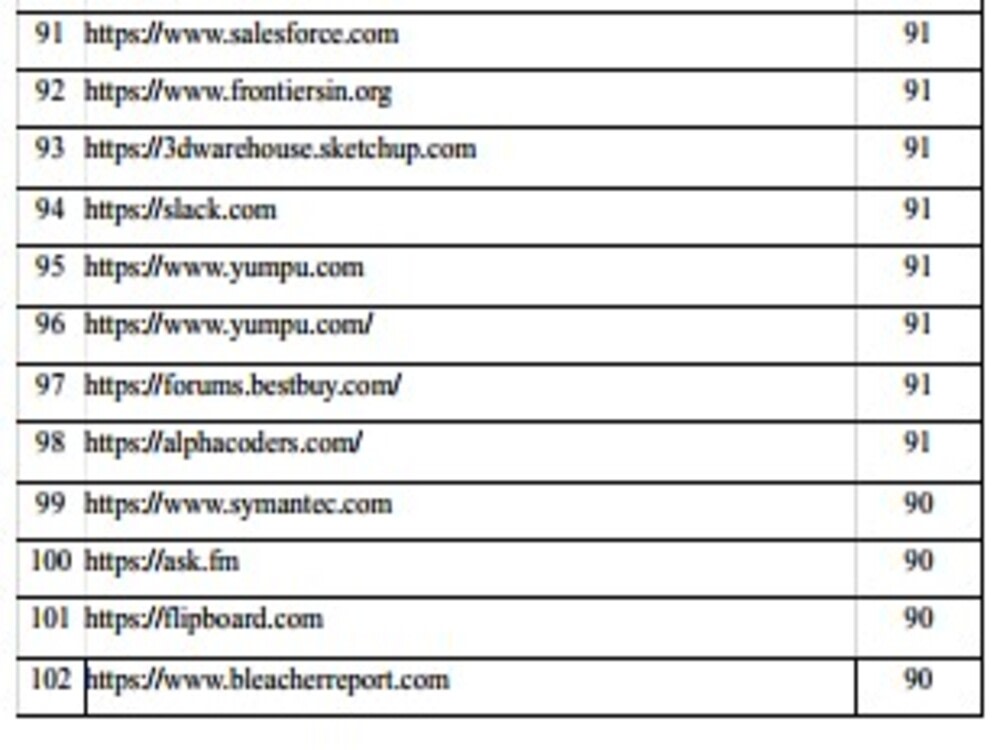 | 91 | https://www.salesforce.com | 91 |
|---|---|---|
| 92 | https://www.frontiersin.org | 91 |
| 93 | https://3dwarehouse.sketchup.com | 91 |
| 94 | https://slack.com | 91 |
| 95 | https://www.yumpu.com | 91 |
| 96 | https://www.yumpu.com/ | 91 |
| 97 | https://forums.bestbuy.com/ | 91 |
| 98 | https://alphacoders.com/ | 91 |
| 99 | https://www.symantec.com | 90 |
| 100 | https://ask.fm | 90 |
| 101 | https://flipboard.com | 90 |
| 102 | https://www.bleacherreport.com | 90 |